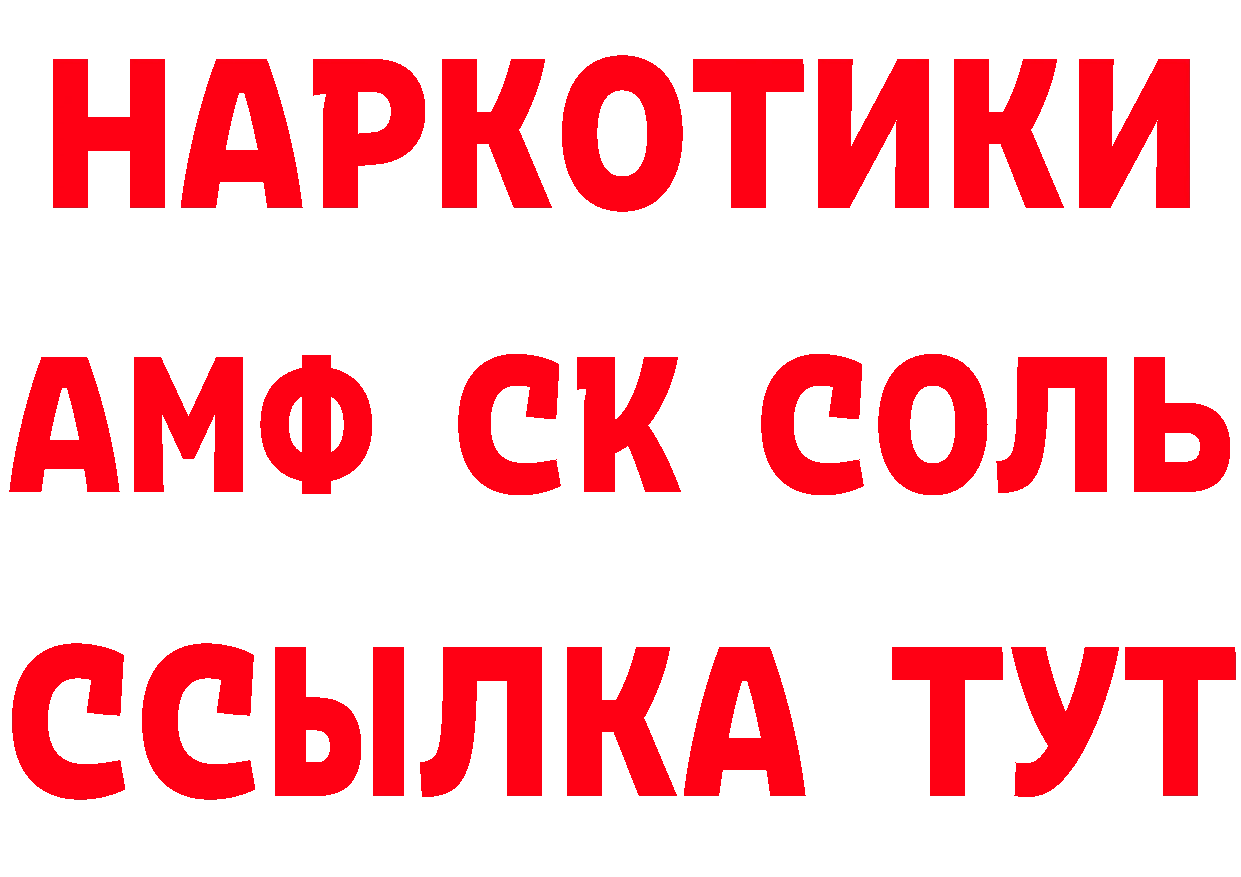 НАРКОТИКИ

АМФ СК СОЛЬ

ССЫЛКА ТУТ